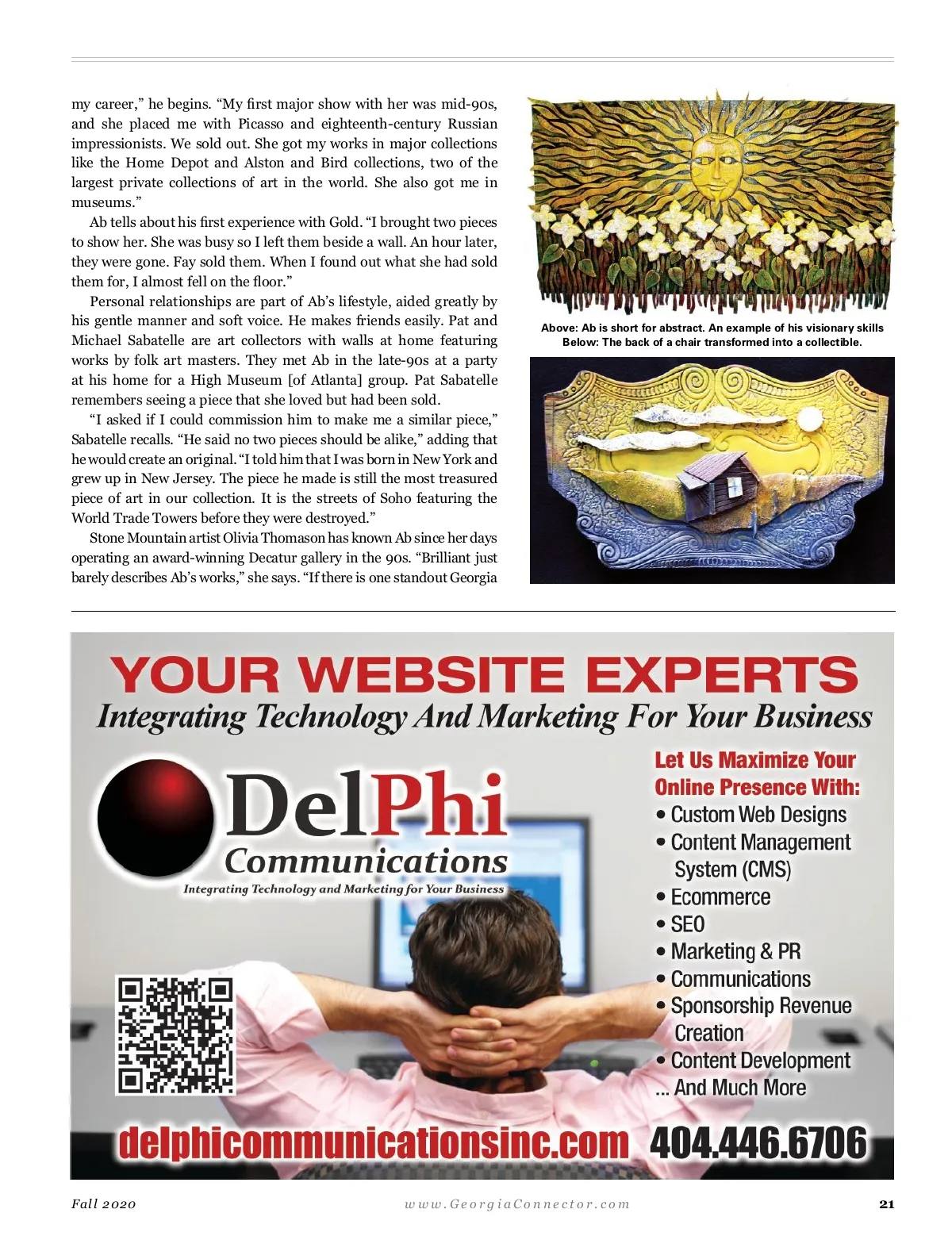 my career," he begins. "My first major show with her was mid-90s, and she placed me with Picasso and eighteenth-century Russian impressionists. We sold out. She got my works in major collections like the Home Depot and Alston and Bird collections, two of the largest private collections of art in the world. She also got me in museums."

Ab tells about his first experience with Gold. "I brought two pieces to show her. She was busy so I left them beside a wall. An hour later, they were gone. Fay sold them. When I found out what she had sold them for, I almost fell on the floor."

Personal relationships are part of Ab's lifestyle, aided greatly by his gentle manner and soft voice. He makes friends easily. Pat and Michael Sabatelle are art collectors with walls at home featuring works by folk art masters. They met Ab in the late-90s at a party at his home for a High Museum [of Atlanta] group. Pat Sabatelle remembers seeing a piece that she loved but had been sold.

"I asked if I could commission him to make me a similar piece," Sabatelle recalls. "He said no two pieces should be alike," adding that he would create an original. "I told him that I was born in New York and grew up in New Jersey. The piece he made is still the most treasured piece of art in our collection. It is the streets of Soho featuring the World Trade Towers before they were destroyed."

Stone Mountain artist Olivia Thomason has known Ab since her days operating an award-winning Decatur gallery in the 90s. "Brilliant just barely describes Ab's works," she says. "If there is one standout Georgia

Above: Ab is short for abstract. An example of his visionary skills
Below: The back of a chair transformed into a collectible.

YOUR WEBSITE EXPERTS
Integrating Technology And Marketing For Your Business

DelPhi Communications
Integrating Technology and Marketing for Your Business

Let Us Maximize Your Online Presence With:
• Custom Web Designs
• Content Management System (CMS)
• Ecommerce
• SEO
• Marketing & PR
• Communications
• Sponsorship Revenue Creation
• Content Development
... And Much More

delphicommunicationsinc.com 404.446.6706

Fall 2020 www.GeorgiaConnector.com 21